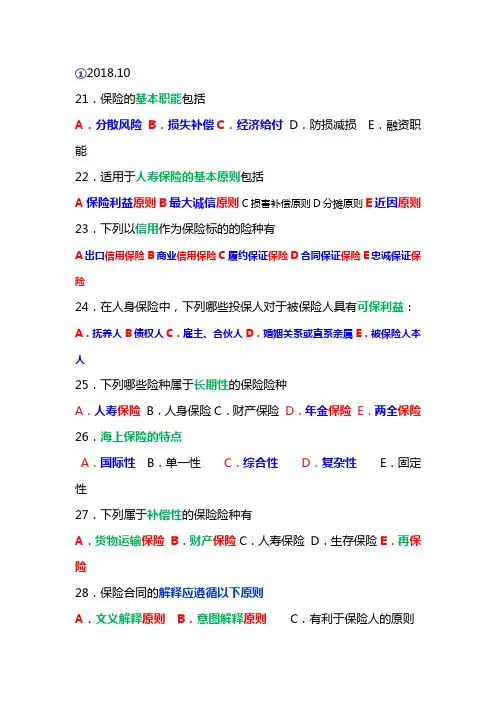 ①2018.10

21．保险的基本职能包括

A．分散风险 B．损失补偿 C．经济给付 D．防损减损 E．融资职能

22．适用于人寿保险的基本原则包括

A 保险利益原则 B 最大诚信原则 C 损害补偿原则 D 分摊原则 E 近因原则

23．下列以信用作为保险标的的险种有

A 出口信用保险 B 商业信用保险 C 履约保证保险 D 合同保证保险 E 忠诚保证保险

24．在人身保险中，下列哪些投保人对于被保险人具有可保利益：

A．抚养人 B 债权人 C．雇主、合伙人 D．婚姻关系或直系亲属 E．被保险人本人

25．下列哪些险种属于长期性的保险险种

A．人寿保险 B．人身保险 C．财产保险 D．年金保险 E．两全保险

26．海上保险的特点

A．国际性 B．单一性 C．综合性 D．复杂性 E．固定性

27．下列属于补偿性的保险险种有

A．货物运输保险 B．财产保险 C．人寿保险 D．生存保险 E．再保险

28．保险合同的解释应遵循以下原则

A．文义解释原则 B．意图解释原则 C．有利于保险人的原则